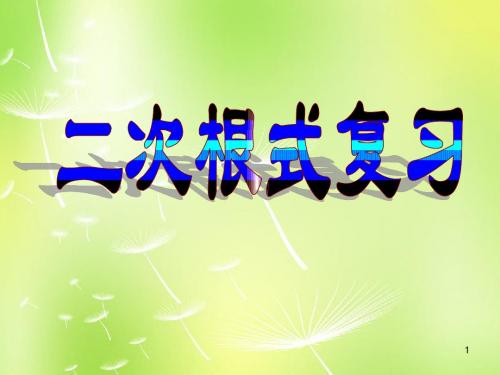 二次根式复习

1